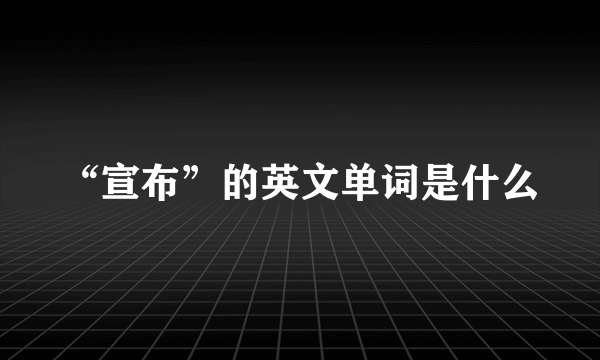 “宣布”的英文单词是什么